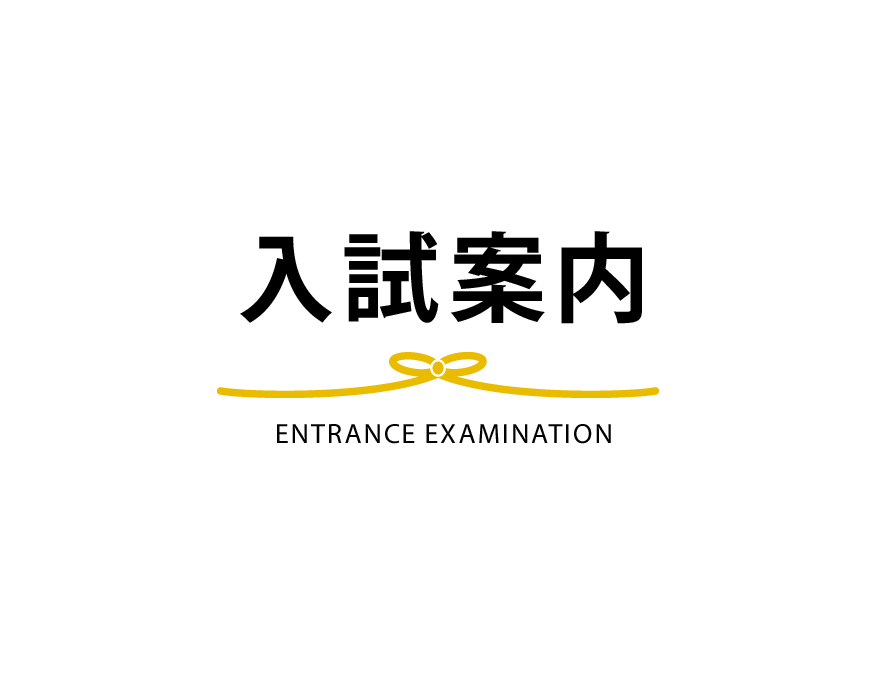 入試案内

ENTRANCE EXAMINATION